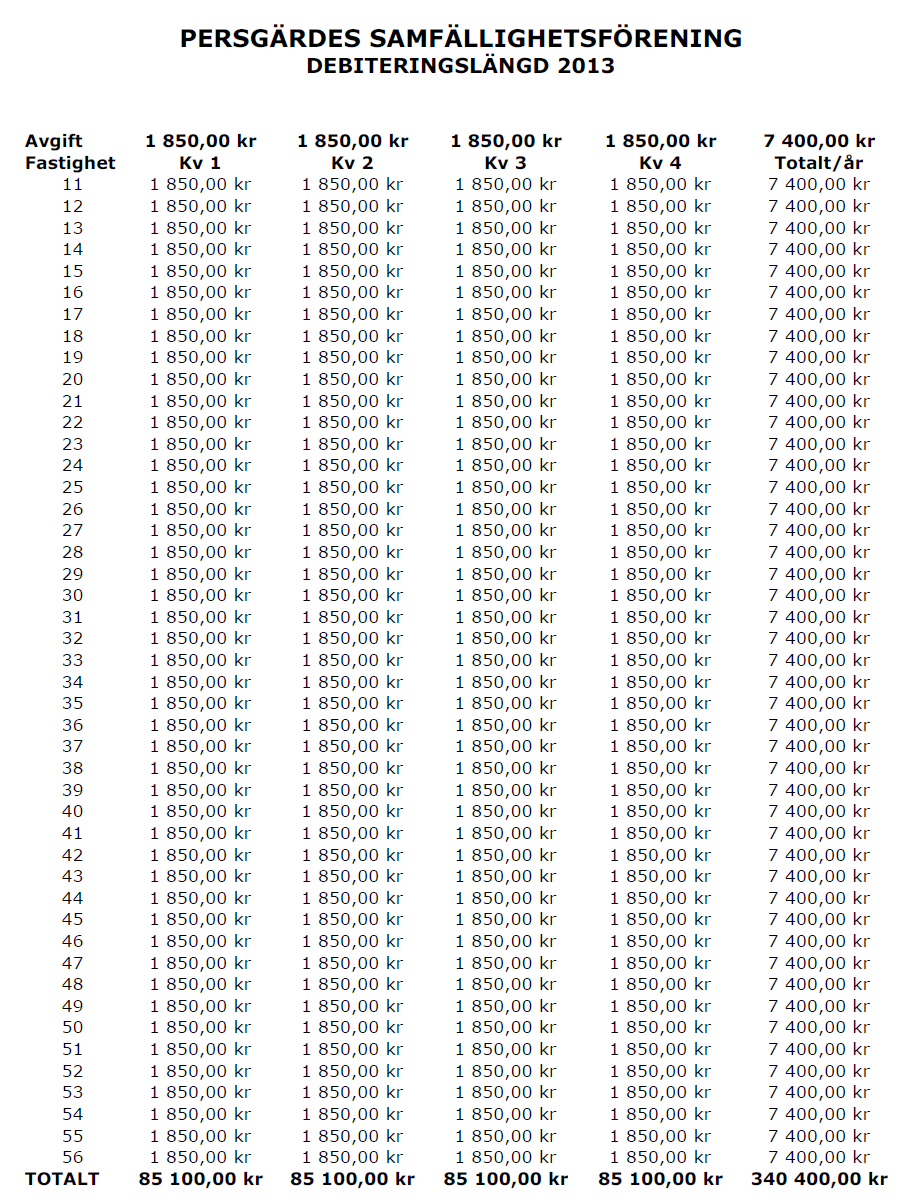 PERSGÄRDES SAMFÄLLIGHETSFÖRENING
DEBITERINGSLÄNGD 2013

| Avgift | 1 850,00 kr | 1 850,00 kr | 1 850,00 kr | 1 850,00 kr | 7 400,00 kr |
|---|---|---|---|---|---|
| Fastighet | Kv 1 | Kv 2 | Kv 3 | Kv 4 | Totalt/år |
| 11 | 1 850,00 kr | 1 850,00 kr | 1 850,00 kr | 1 850,00 kr | 7 400,00 kr |
| 12 | 1 850,00 kr | 1 850,00 kr | 1 850,00 kr | 1 850,00 kr | 7 400,00 kr |
| 13 | 1 850,00 kr | 1 850,00 kr | 1 850,00 kr | 1 850,00 kr | 7 400,00 kr |
| 14 | 1 850,00 kr | 1 850,00 kr | 1 850,00 kr | 1 850,00 kr | 7 400,00 kr |
| 15 | 1 850,00 kr | 1 850,00 kr | 1 850,00 kr | 1 850,00 kr | 7 400,00 kr |
| 16 | 1 850,00 kr | 1 850,00 kr | 1 850,00 kr | 1 850,00 kr | 7 400,00 kr |
| 17 | 1 850,00 kr | 1 850,00 kr | 1 850,00 kr | 1 850,00 kr | 7 400,00 kr |
| 18 | 1 850,00 kr | 1 850,00 kr | 1 850,00 kr | 1 850,00 kr | 7 400,00 kr |
| 19 | 1 850,00 kr | 1 850,00 kr | 1 850,00 kr | 1 850,00 kr | 7 400,00 kr |
| 20 | 1 850,00 kr | 1 850,00 kr | 1 850,00 kr | 1 850,00 kr | 7 400,00 kr |
| 21 | 1 850,00 kr | 1 850,00 kr | 1 850,00 kr | 1 850,00 kr | 7 400,00 kr |
| 22 | 1 850,00 kr | 1 850,00 kr | 1 850,00 kr | 1 850,00 kr | 7 400,00 kr |
| 23 | 1 850,00 kr | 1 850,00 kr | 1 850,00 kr | 1 850,00 kr | 7 400,00 kr |
| 24 | 1 850,00 kr | 1 850,00 kr | 1 850,00 kr | 1 850,00 kr | 7 400,00 kr |
| 25 | 1 850,00 kr | 1 850,00 kr | 1 850,00 kr | 1 850,00 kr | 7 400,00 kr |
| 26 | 1 850,00 kr | 1 850,00 kr | 1 850,00 kr | 1 850,00 kr | 7 400,00 kr |
| 27 | 1 850,00 kr | 1 850,00 kr | 1 850,00 kr | 1 850,00 kr | 7 400,00 kr |
| 28 | 1 850,00 kr | 1 850,00 kr | 1 850,00 kr | 1 850,00 kr | 7 400,00 kr |
| 29 | 1 850,00 kr | 1 850,00 kr | 1 850,00 kr | 1 850,00 kr | 7 400,00 kr |
| 30 | 1 850,00 kr | 1 850,00 kr | 1 850,00 kr | 1 850,00 kr | 7 400,00 kr |
| 31 | 1 850,00 kr | 1 850,00 kr | 1 850,00 kr | 1 850,00 kr | 7 400,00 kr |
| 32 | 1 850,00 kr | 1 850,00 kr | 1 850,00 kr | 1 850,00 kr | 7 400,00 kr |
| 33 | 1 850,00 kr | 1 850,00 kr | 1 850,00 kr | 1 850,00 kr | 7 400,00 kr |
| 34 | 1 850,00 kr | 1 850,00 kr | 1 850,00 kr | 1 850,00 kr | 7 400,00 kr |
| 35 | 1 850,00 kr | 1 850,00 kr | 1 850,00 kr | 1 850,00 kr | 7 400,00 kr |
| 36 | 1 850,00 kr | 1 850,00 kr | 1 850,00 kr | 1 850,00 kr | 7 400,00 kr |
| 37 | 1 850,00 kr | 1 850,00 kr | 1 850,00 kr | 1 850,00 kr | 7 400,00 kr |
| 38 | 1 850,00 kr | 1 850,00 kr | 1 850,00 kr | 1 850,00 kr | 7 400,00 kr |
| 39 | 1 850,00 kr | 1 850,00 kr | 1 850,00 kr | 1 850,00 kr | 7 400,00 kr |
| 40 | 1 850,00 kr | 1 850,00 kr | 1 850,00 kr | 1 850,00 kr | 7 400,00 kr |
| 41 | 1 850,00 kr | 1 850,00 kr | 1 850,00 kr | 1 850,00 kr | 7 400,00 kr |
| 42 | 1 850,00 kr | 1 850,00 kr | 1 850,00 kr | 1 850,00 kr | 7 400,00 kr |
| 43 | 1 850,00 kr | 1 850,00 kr | 1 850,00 kr | 1 850,00 kr | 7 400,00 kr |
| 44 | 1 850,00 kr | 1 850,00 kr | 1 850,00 kr | 1 850,00 kr | 7 400,00 kr |
| 45 | 1 850,00 kr | 1 850,00 kr | 1 850,00 kr | 1 850,00 kr | 7 400,00 kr |
| 46 | 1 850,00 kr | 1 850,00 kr | 1 850,00 kr | 1 850,00 kr | 7 400,00 kr |
| 47 | 1 850,00 kr | 1 850,00 kr | 1 850,00 kr | 1 850,00 kr | 7 400,00 kr |
| 48 | 1 850,00 kr | 1 850,00 kr | 1 850,00 kr | 1 850,00 kr | 7 400,00 kr |
| 49 | 1 850,00 kr | 1 850,00 kr | 1 850,00 kr | 1 850,00 kr | 7 400,00 kr |
| 50 | 1 850,00 kr | 1 850,00 kr | 1 850,00 kr | 1 850,00 kr | 7 400,00 kr |
| 51 | 1 850,00 kr | 1 850,00 kr | 1 850,00 kr | 1 850,00 kr | 7 400,00 kr |
| 52 | 1 850,00 kr | 1 850,00 kr | 1 850,00 kr | 1 850,00 kr | 7 400,00 kr |
| 53 | 1 850,00 kr | 1 850,00 kr | 1 850,00 kr | 1 850,00 kr | 7 400,00 kr |
| 54 | 1 850,00 kr | 1 850,00 kr | 1 850,00 kr | 1 850,00 kr | 7 400,00 kr |
| 55 | 1 850,00 kr | 1 850,00 kr | 1 850,00 kr | 1 850,00 kr | 7 400,00 kr |
| 56 | 1 850,00 kr | 1 850,00 kr | 1 850,00 kr | 1 850,00 kr | 7 400,00 kr |
| TOTALT | 85 100,00 kr | 85 100,00 kr | 85 100,00 kr | 85 100,00 kr | 340 400,00 kr |